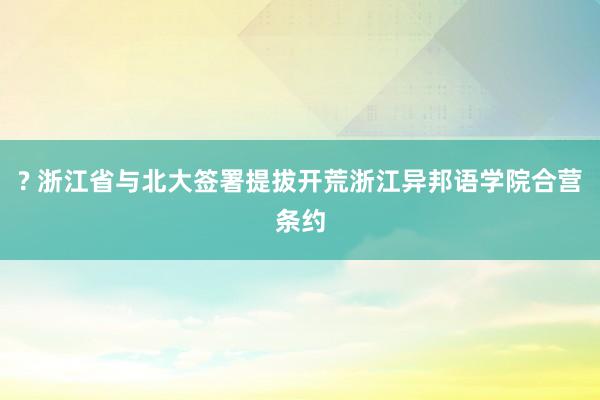 ? 浙江省与北大签署提拔开荒浙江异邦语学院合营条约